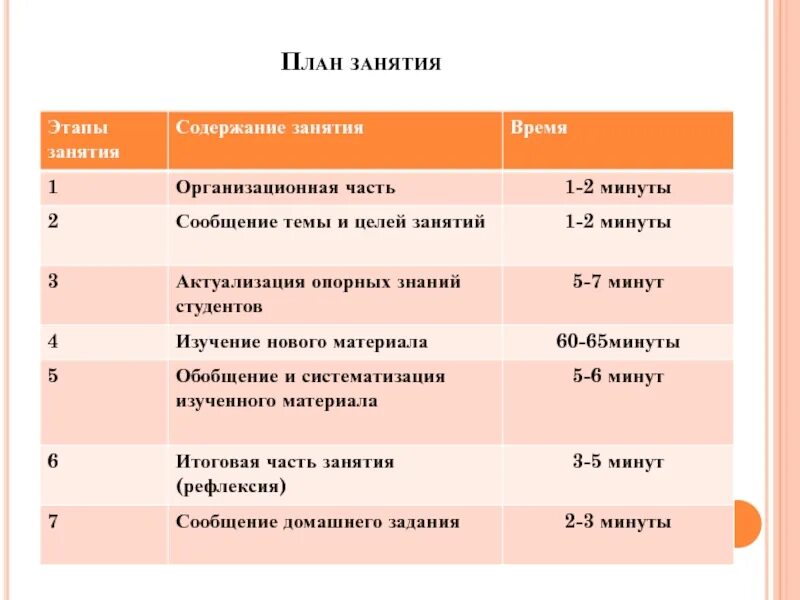 План занятия

| Этапы занятия | Содержание занятия | Время |
|---|---|---|
| 1 | Организационная часть | 1-2 минуты |
| 2 | Сообщение темы и целей занятий | 1-2 минуты |
| 3 | Актуализация опорных знаний студентов | 5-7 минут |
| 4 | Изучение нового материала | 60-65минуты |
| 5 | Обобщение и систематизация изученного материала | 5-6 минут |
| 6 | Итоговая часть занятия (рефлексия) | 3-5 минут |
| 7 | Сообщение домашнего задания | 2-3 минуты |